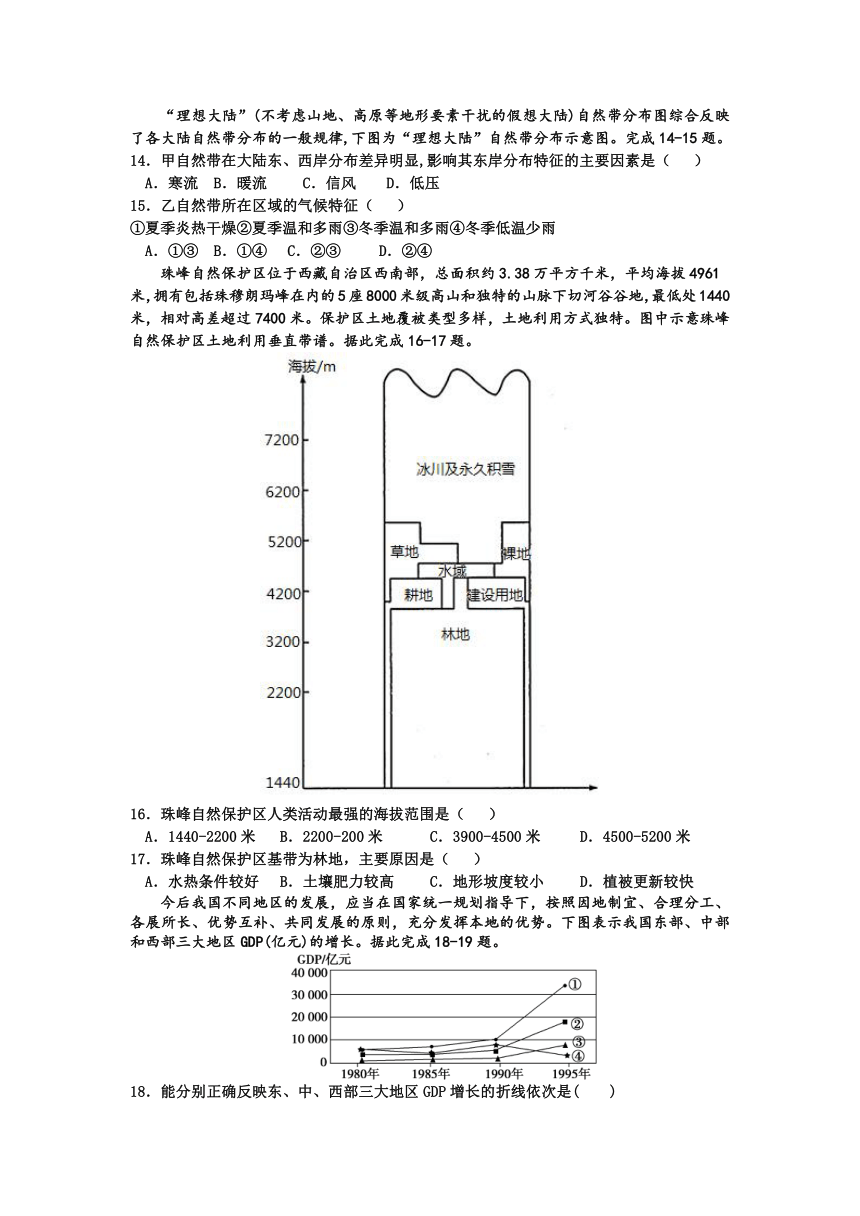 “理想大陆”(不考虑山地、高原等地形要素干扰的假想大陆)自然带分布图综合反映了各大陆自然带分布的一般规律,下图为“理想大陆”自然带分布示意图。完成14-15题。
14．甲自然带在大陆东、西岸分布差异明显,影响其东岸分布特征的主要因素是（　）
A．寒流　B．暖流　　C．信风　　D．低压
15．乙自然带所在区域的气候特征（　）
①夏季炎热干燥②夏季温和多雨③冬季温和多雨④冬季低温少雨
A．①③　B．①④　C．②③　　D．②④
珠峰自然保护区位于西藏自治区西南部，总面积约3.38万平方千米，平均海拔4961米,拥有包括珠穆朗玛峰在内的5座8000米级高山和独特的山脉下切河谷谷地,最低处1440米，相对高差超过7400米。保护区土地覆被类型多样，土地利用方式独特。图中示意珠峰自然保护区土地利用垂直带谱。据此完成16-17题。
海拔/m
7200
6200
5200
4200
3200
2200
1440
冰川及永久积雪
草地
裸地
水域
耕地
建设用地
林地
16．珠峰自然保护区人类活动最强的海拔范围是（　）
A．1440-2200米　B．2200-200米　　C．3900-4500米　　D．4500-5200米
17．珠峰自然保护区基带为林地，主要原因是（　）
A．水热条件较好　B．土壤肥力较高　　C．地形坡度较小　　D．植被更新较快
今后我国不同地区的发展，应当在国家统一规划指导下，按照因地制宜、合理分工、各展所长、优势互补、共同发展的原则，充分发挥本地的优势。下图表示我国东部、中部和西部三大地区GDP(亿元)的增长。据此完成18-19题。
GDP/亿元
40 000
30 000
20 000
10 000
0
1980年　1985年　1990年　1995年
①
②
③
④
18．能分别正确反映东、中、西部三大地区GDP增长的折线依次是(　　)